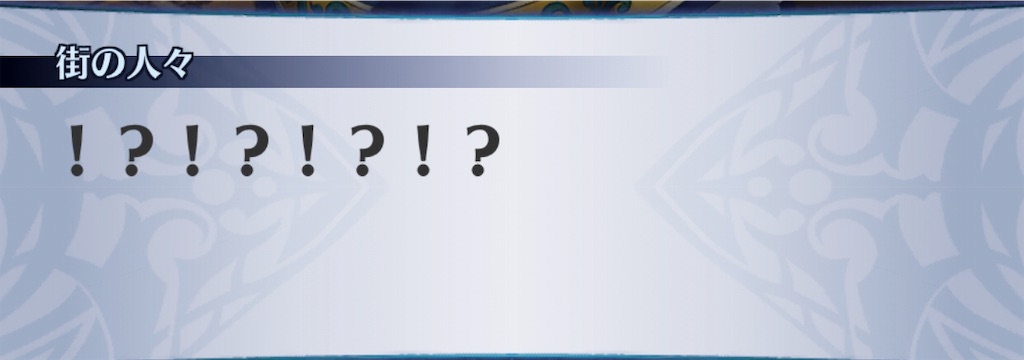 街の人々

！？！？！？！？